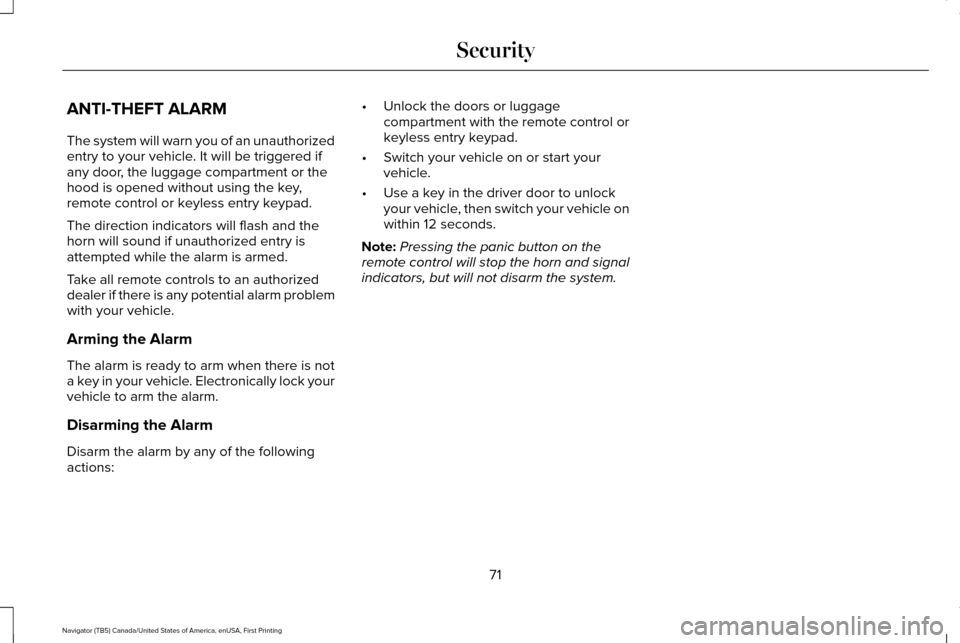 Security

ANTI-THEFT ALARM

The system will warn you of an unauthorized entry to your vehicle. It will be triggered if any door, the luggage compartment or the hood is opened without using the key, remote control or keyless entry keypad.

The direction indicators will flash and the horn will sound if unauthorized entry is attempted while the alarm is armed.

Take all remote controls to an authorized dealer if there is any potential alarm problem with your vehicle.

Arming the Alarm

The alarm is ready to arm when there is not a key in your vehicle. Electronically lock your vehicle to arm the alarm.

Disarming the Alarm

Disarm the alarm by any of the following actions:

• Unlock the doors or luggage compartment with the remote control or keyless entry keypad.

• Switch your vehicle on or start your vehicle.

• Use a key in the driver door to unlock your vehicle, then switch your vehicle on within 12 seconds.

Note: Pressing the panic button on the remote control will stop the horn and signal indicators, but will not disarm the system.

71

Navigator (TB5) Canada/United States of America, enUSA, First Printing

carmanualsonline.info